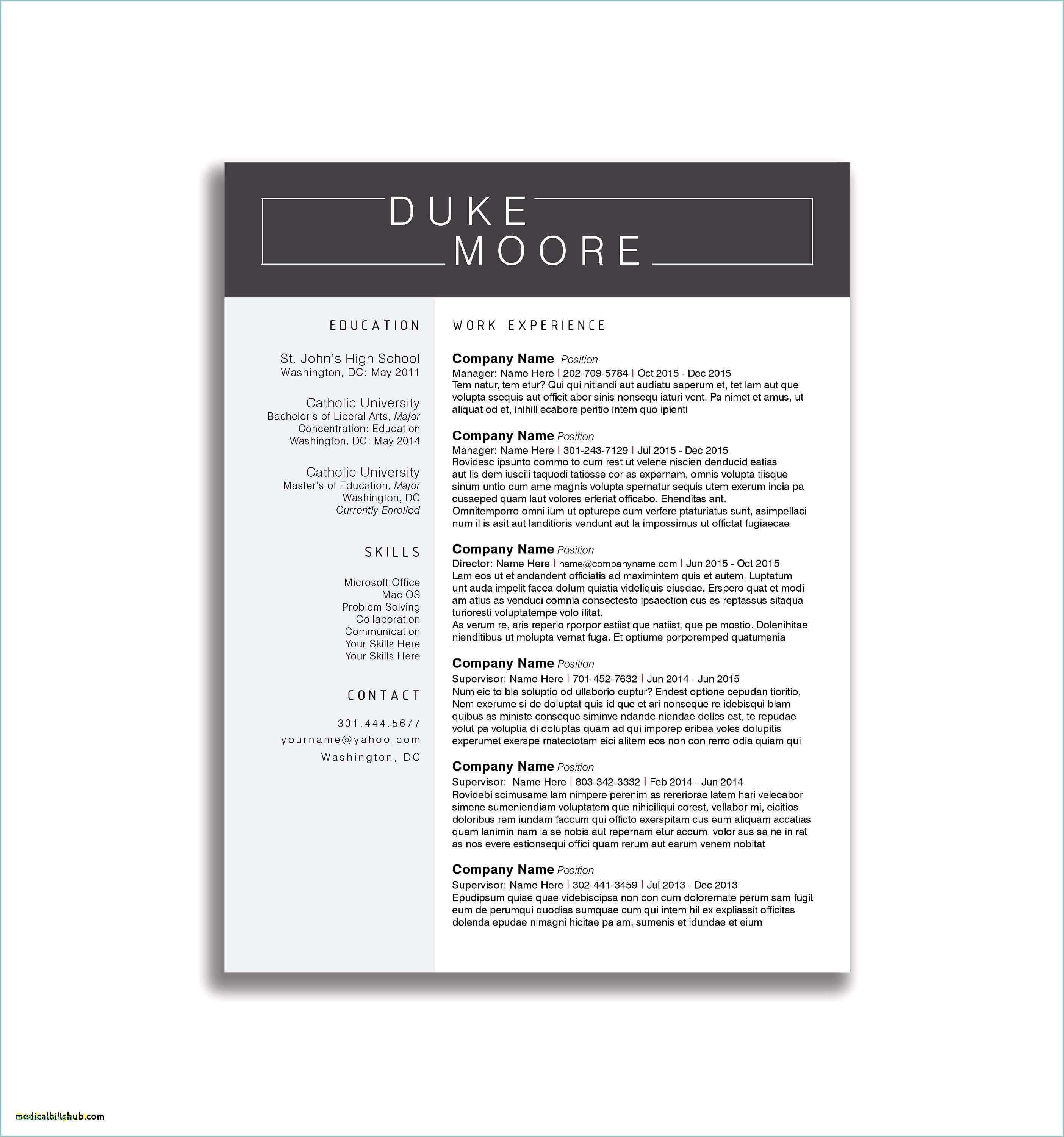 DUKE
MOORE

EDUCATION

St. John's High School
Washington, DC: May 2011

Catholic University
Bachelor's of Liberal Arts, Major
Concentration: Education
Washington, DC: May 2014

Catholic University
Master's of Education, Major
Washington, DC
Currently Enrolled

SKILLS

Microsoft Office
Mac OS
Problem Solving
Collaboration
Communication
Your Skills Here
Your Skills Here

CONTACT

301.444.5677
yourname@yahoo.com
Washington, DC

WORK EXPERIENCE

Company Name Position
Manager: Name Here | 202-709-5784 | Oct 2015 - Dec 2015
Tem natur, tem etur? Qui qui nitiandi aut audiatu saperum et, tet lam aut que volupta ssequis aut officit abor sinis nonsequ iaturi vent. Pa nimet et amus, ut aliquat od et, inihill ecabore peritio intem quo ipienti

Company Name Position
Manager: Name Here | 301-243-7129 | Jul 2015 - Dec 2015
Rovidesc ipsunto commo to cum rest ut velene niscien denducid eatias aut lis dem iuscili taquodi tatiosse cor as expernam, omnis volupta tiisque sinum untio cum ame magnis volupta spernatur sequis utem exerum incia pa cusaeped quam laut volores erferiat officabo. Ehenditas ant.
Omnitemporro omni ium ut opturepe cum verfere ptaturiatus sunt, asimpellaci num il is asit aut landitioris vendunt aut la impossimus ut offictat fugiaecae

Company Name Position
Director: Name Here | name@companyname.com | Jun 2015 - Oct 2015
Lam eos ut et andandent officiatis ad maximintem quis et autem. Luptatum unt auda impelit facea dolum quiatia videliquis eiusdae. Erspero quat et modi am atius as venduci comnia consectesto ipsaection cus es reptassus sitaqua turioresti voluptatempe volo ilitat.
As verum re, aris reperio rporpor estiist que natiist, que pe mostio. Dolenihitae nienditibus ut molupta vernat fuga. Et optiume porporemped quatumenia

Company Name Position
Supervisor: Name Here | 701-452-7632 | Jun 2014 - Jun 2015
Num eic to bla soluptio od ullaborio cuptur? Endest optione cepudan tioritio. Nem exerume si de doluptat quis id que et ari nonseque re idebisqui blam quibus as ministe conseque siminve ndande niendae delles est, te repudae volut pa voluptia di doluptas quam ad qui imporep eribea voles dolupitis experumet exerspe rnatectotam eici alitem eos non con rerro odia quiam qui

Company Name Position
Supervisor: Name Here | 803-342-3332 | Feb 2014 - Jun 2014
Rovidebi scimusame lam nimpere perenim as rereriorae latem hari velecabor simene sumeniendiam voluptatem que nihiciliqui corest, vellabor mi, eicitios doloribus rem iundam faccum qui officto exerspitam cus eum aliquam accatias quam lanimin nam la se nobis aut repernam etur accum, volor sus sa ne in rat as nos evere estionsequi offici quam rerum aut earum venem nobitat

Company Name Position
Supervisor: Name Here | 302-441-3459 | Jul 2013 - Dec 2013
Epudipsum quiae quae videbiscipsa non con cum dolorernate perum sam fugit eum de perumqui quodias sumquae cum qui intem hil ex expliassit officitas dolenda epudae nimagni hicitae pa am, sumenis et idundae et eium

medicalbillshub.com